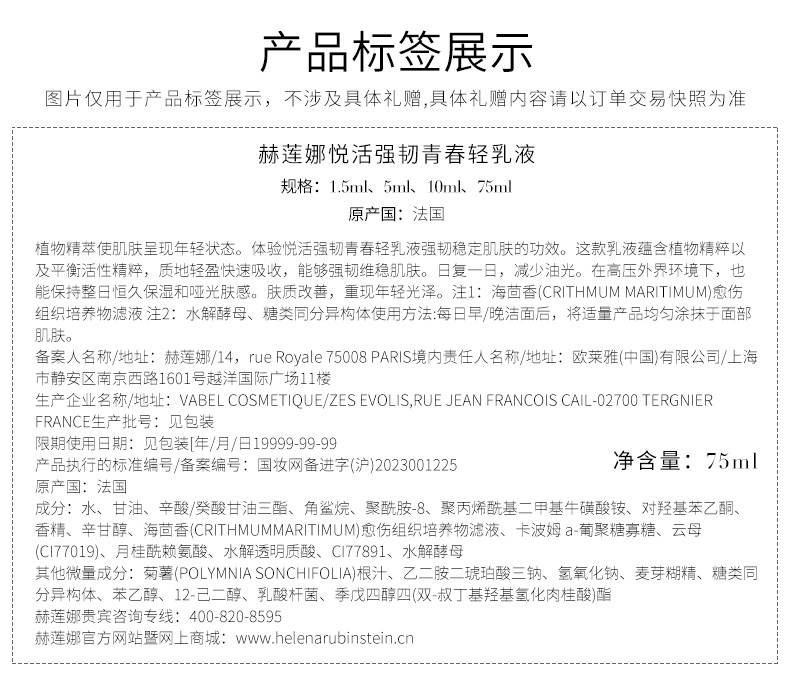 产品标签展示

图片仅用于产品标签展示，不涉及具体礼赠,具体礼赠内容请以订单交易快照为准

赫莲娜悦活强韧青春轻乳液

规格：1.5ml、5ml、10ml、75ml

原产国：法国

植物精萃使肌肤呈现年轻状态。体验悦活强韧青春轻乳液强韧稳定肌肤的功效。这款乳液蕴含植物精粹以及平衡活性精粹，质地轻盈快速吸收，能够强韧维稳肌肤。日复一日，减少油光。在高压外界环境下，也能保持整日恒久保湿和哑光肤感。肤质改善，重现年轻光泽。注1：海茴香(CRITHMUM MARITIMUM)愈伤组织培养物滤液 注2：水解酵母、糖类同分异构体使用方法:每日早/晚洁面后，将适量产品均匀涂抹于面部肌肤。

备案人名称/地址：赫莲娜/14，rue Royale 75008 PARIS境内责任人名称/地址：欧莱雅(中国)有限公司/上海市静安区南京西路1601号越洋国际广场11楼

生产企业名称/地址：VABEL COSMETIQUE/ZES EVOLIS,RUE JEAN FRANCOIS CAIL-02700 TERGNIER FRANCE生产批号：见包装

限期使用日期：见包装[年/月/日19999-99-99

产品执行的标准编号/备案编号：国妆网备进字(沪)2023001225

净含量：75ml

原产国：法国

成分：水、甘油、辛酸/癸酸甘油三酯、角鲨烷、聚酰胺-8、聚丙烯酰基二甲基牛磺酸铵、对羟基苯乙酮、香精、辛甘醇、海茴香(CRITHMUMMARITIMUM)愈伤组织培养物滤液、卡波姆 a-葡聚糖寡糖、云母(CI77019)、月桂酰赖氨酸、水解透明质酸、CI77891、水解酵母

其他微量成分：菊薯(POLYMNIA SONCHIFOLIA)根汁、乙二胺二琥珀酸三钠、氢氧化钠、麦芽糊精、糖类同分异构体、苯乙醇、12-己二醇、乳酸杆菌、季戊四醇四(双-叔丁基羟基氢化肉桂酸)酯

赫莲娜贵宾咨询专线：400-820-8595

赫莲娜官方网站暨网上商城：www.helenarubinstein.cn